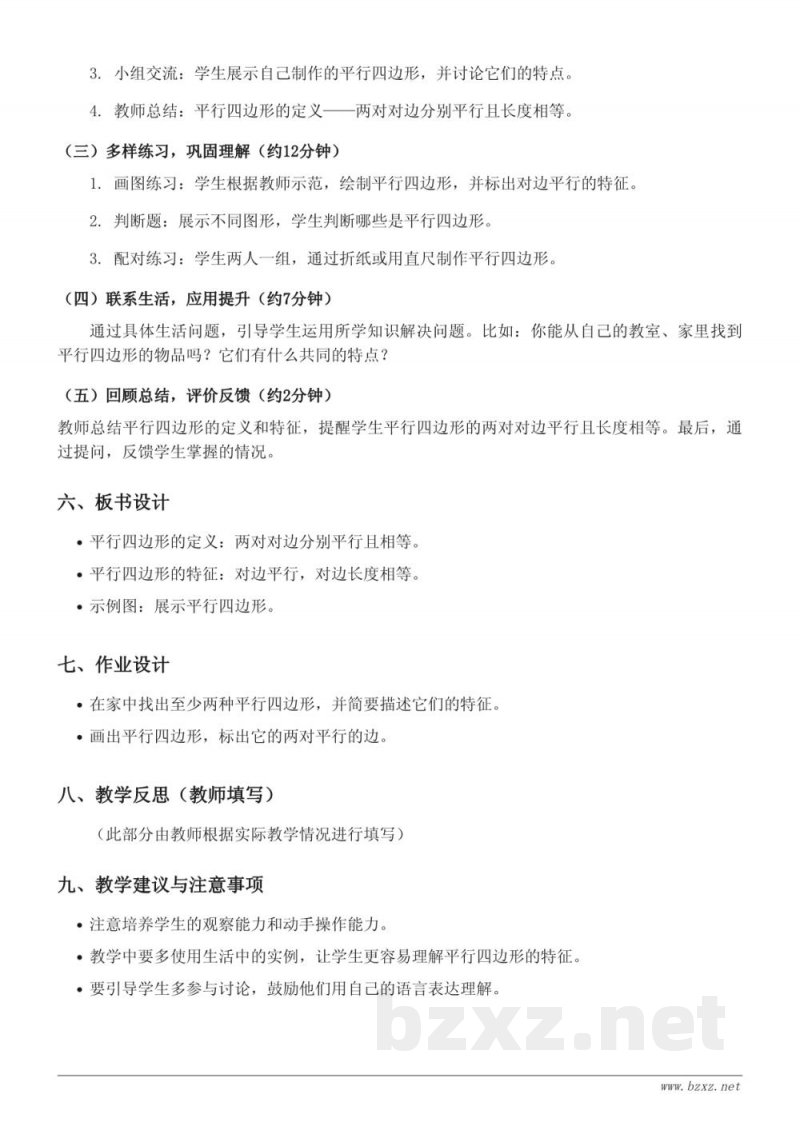 3. 小组交流：学生展示自己制作的平行四边形，并讨论它们的特点。

4. 教师总结：平行四边形的定义——两对对边分别平行且长度相等。

（三）多样练习，巩固理解（约12分钟）

1. 画图练习：学生根据教师示范，绘制平行四边形，并标出对边平行的特征。

2. 判断题：展示不同图形，学生判断哪些是平行四边形。

3. 配对练习：学生两人一组，通过折纸或用直尺制作平行四边形。

（四）联系生活，应用提升（约7分钟）

通过具体生活问题，引导学生运用所学知识解决问题。比如：你能从自己的教室、家里找到平行四边形的物品吗？它们有什么共同的特点？

（五）回顾总结，评价反馈（约2分钟）

教师总结平行四边形的定义和特征，提醒学生平行四边形的两对对边平行且长度相等。最后，通过提问，反馈学生掌握的情况。

六、板书设计

• 平行四边形的定义：两对对边分别平行且相等。
• 平行四边形的特征：对边平行，对边长度相等。
• 示例图：展示平行四边形。

七、作业设计

• 在家中找出至少两种平行四边形，并简要描述它们的特征。
• 画出平行四边形，标出它的两对平行的边。

八、教学反思（教师填写）

（此部分由教师根据实际教学情况进行填写）

九、教学建议与注意事项

• 注意培养学生的观察能力和动手操作能力。
• 教学中要多使用生活中的实例，让学生更容易理解平行四边形的特征。
• 要引导学生多参与讨论，鼓励他们用自己的语言表达理解。

www.bzxz.net

bzxz.net